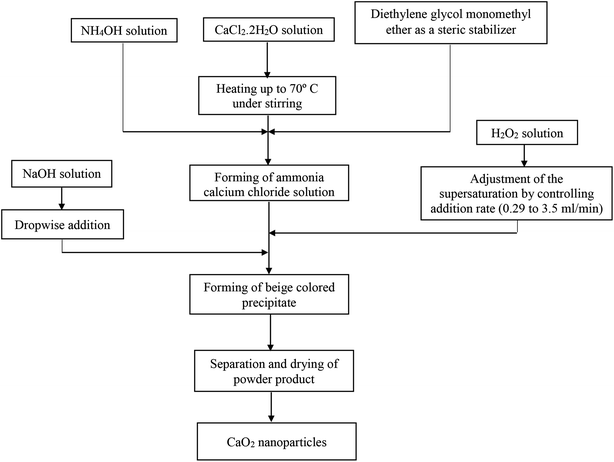 $NH_4OH$ solution

$CaCl_2.2H_2O$ solution

Diethylene glycol monomethyl ether as a steric stabilizer

Heating up to 70º C under stirring

$H_2O_2$ solution

NaOH solution

Forming of ammonia calcium chloride solution

Adjustment of the supersaturation by controlling addition rate (0.29 to 3.5 ml/min)

Dropwise addition

Forming of beige colored precipitate

Separation and drying of powder product

$CaO_2$ nanoparticles